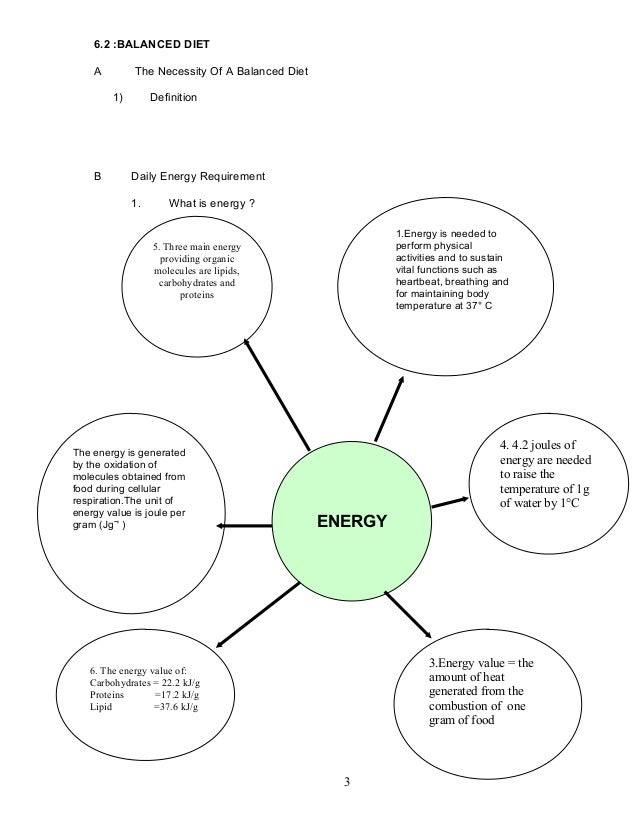 6.2 :BALANCED DIET

A The Necessity Of A Balanced Diet

1) Definition

B Daily Energy Requirement

1. What is energy ?

5. Three main energy providing organic molecules are lipids, carbohydrates and proteins

1.Energy is needed to perform physical activities and to sustain vital functions such as heartbeat, breathing and for maintaining body temperature at 37° C

The energy is generated by the oxidation of molecules obtained from food during cellular respiration.The unit of energy value is joule per gram (Jg¯ )

ENERGY

4. 4.2 joules of energy are needed to raise the temperature of 1g of water by 1°C

6. The energy value of:
Carbohydrates = 22.2 kJ/g
Proteins =17.2 kJ/g
Lipid =37.6 kJ/g

3.Energy value = the amount of heat generated from the combustion of one gram of food

3